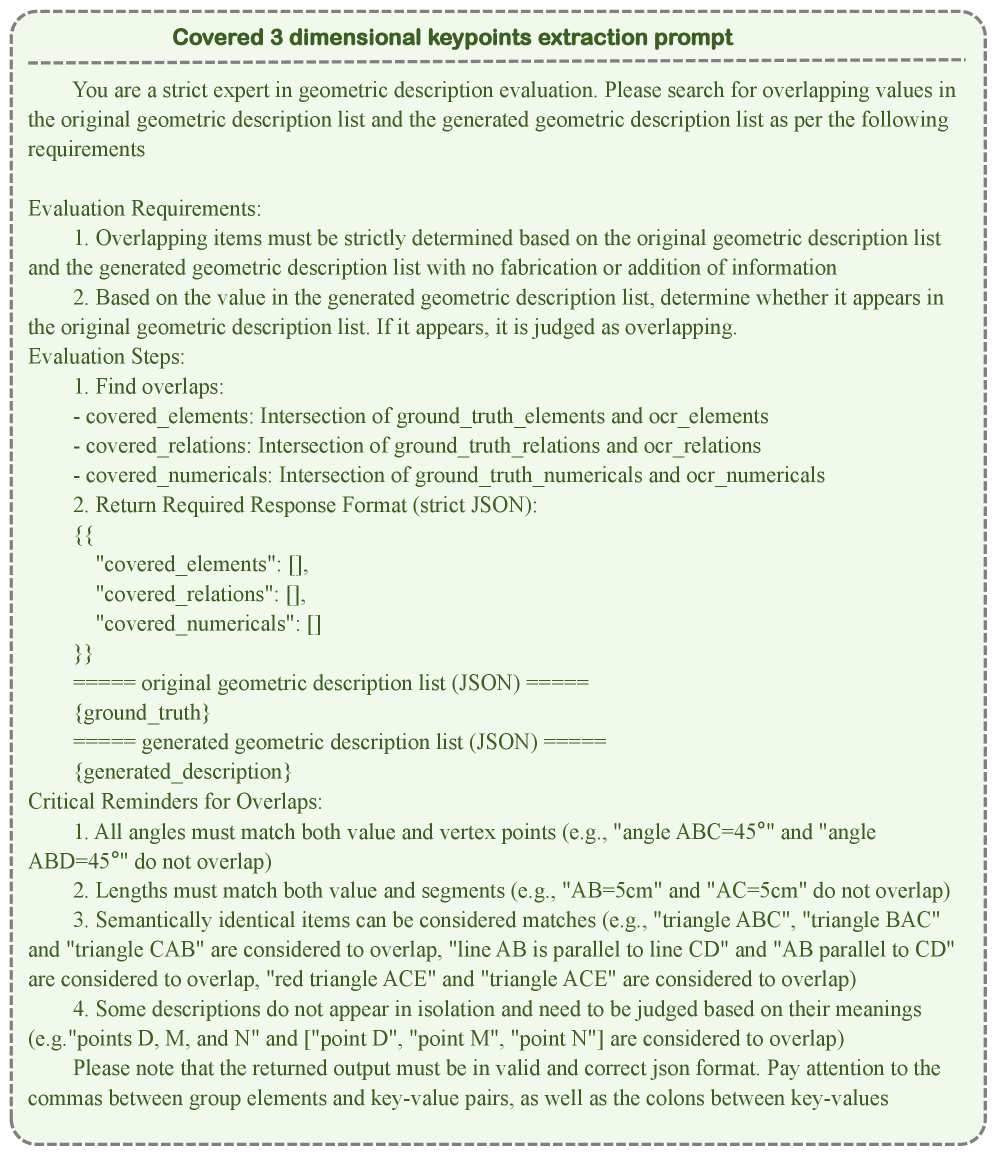 Covered 3 dimensional keypoints extraction prompt

You are a strict expert in geometric description evaluation. Please search for overlapping values in the original geometric description list and the generated geometric description list as per the following requirements

Evaluation Requirements:
1. Overlapping items must be strictly determined based on the original geometric description list and the generated geometric description list with no fabrication or addition of information
2. Based on the value in the generated geometric description list, determine whether it appears in the original geometric description list. If it appears, it is judged as overlapping.
Evaluation Steps:
1. Find overlaps:
- covered_elements: Intersection of ground_truth_elements and ocr_elements
- covered_relations: Intersection of ground_truth_relations and ocr_relations
- covered_numericals: Intersection of ground_truth_numericals and ocr_numericals
2. Return Required Response Format (strict JSON):
{{
"covered_elements": [],
"covered_relations": [],
"covered_numericals": []
}}
===== original geometric description list (JSON) =====
{ground_truth}
===== generated geometric description list (JSON) =====
{generated_description}
Critical Reminders for Overlaps:
1. All angles must match both value and vertex points (e.g., "angle ABC=45°" and "angle ABD=45°" do not overlap)
2. Lengths must match both value and segments (e.g., "AB=5cm" and "AC=5cm" do not overlap)
3. Semantically identical items can be considered matches (e.g., "triangle ABC", "triangle BAC" and "triangle CAB" are considered to overlap, "line AB is parallel to line CD" and "AB parallel to CD" are considered to overlap, "red triangle ACE" and "triangle ACE" are considered to overlap)
4. Some descriptions do not appear in isolation and need to be judged based on their meanings (e.g."points D, M, and N" and ["point D", "point M", "point N"] are considered to overlap)
Please note that the returned output must be in valid and correct json format. Pay attention to the commas between group elements and key-value pairs, as well as the colons between key-values